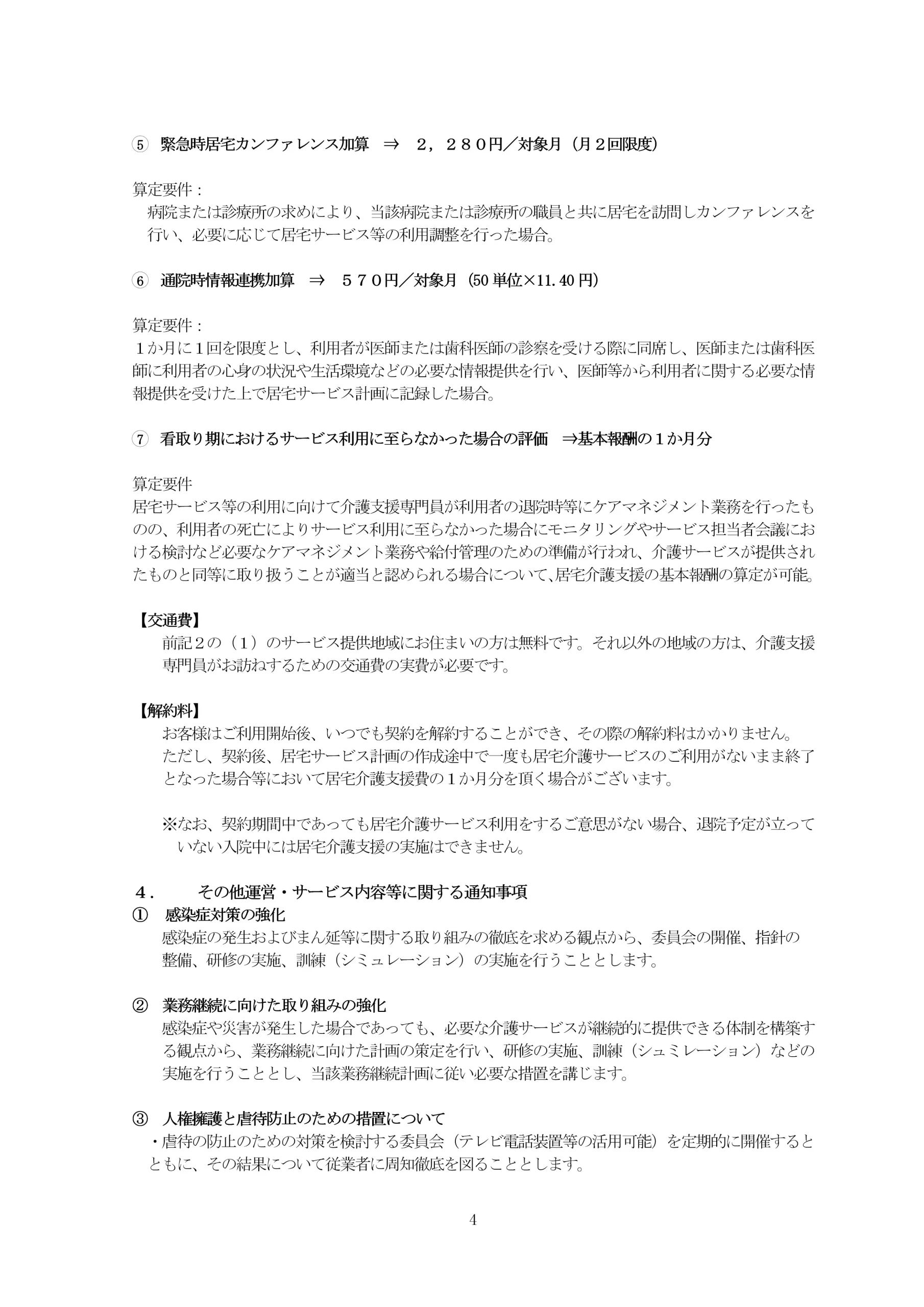 ⑤ 緊急時居宅カンファレンス加算 ⇒ ２，２８０円／対象月（月２回限度）

算定要件：
病院または診療所の求めにより、当該病院または診療所の職員と共に居宅を訪問しカンファレンスを行い、必要に応じて居宅サービス等の利用調整を行った場合。

⑥ 通院時情報連携加算 ⇒ ５７０円／対象月（50 単位×11.40 円）

算定要件：
１か月に１回を限度とし、利用者が医師または歯科医師の診察を受ける際に同席し、医師または歯科医師に利用者の心身の状況や生活環境などの必要な情報提供を行い、医師等から利用者に関する必要な情報提供を受けた上で居宅サービス計画に記録した場合。

⑦ 看取り期におけるサービス利用に至らなかった場合の評価 ⇒基本報酬の１か月分

算定要件
居宅サービス等の利用に向けて介護支援専門員が利用者の退院時等にケアマネジメント業務を行ったものの、利用者の死亡によりサービス利用に至らなかった場合にモニタリングやサービス担当者会議における検討など必要なケアマネジメント業務や給付管理のための準備が行われ、介護サービスが提供されたものと同等に取り扱うことが適当と認められる場合について､居宅介護支援の基本報酬の算定が可能。

【交通費】
前記２の（１）のサービス提供地域にお住まいの方は無料です。それ以外の地域の方は、介護支援専門員がお訪ねするための交通費の実費が必要です。

【解約料】
お客様はご利用開始後、いつでも契約を解約することができ、その際の解約料はかかりません。
ただし、契約後、居宅サービス計画の作成途中で一度も居宅介護サービスのご利用がないまま終了となった場合等において居宅介護支援費の１か月分を頂く場合がございます。

※なお、契約期間中であっても居宅介護サービス利用をするご意思がない場合、退院予定が立っていない入院中には居宅介護支援の実施はできません。

４． その他運営・サービス内容等に関する通知事項
① 感染症対策の強化
感染症の発生およびまん延等に関する取り組みの徹底を求める観点から、委員会の開催、指針の整備、研修の実施、訓練（シミュレーション）の実施を行うこととします。

② 業務継続に向けた取り組みの強化
感染症や災害が発生した場合であっても、必要な介護サービスが継続的に提供できる体制を構築する観点から、業務継続に向けた計画の策定を行い、研修の実施、訓練（シュミレーション）などの実施を行うこととし、当該業務継続計画に従い必要な措置を講じます。

③ 人権擁護と虐待防止のための措置について
・虐待の防止のための対策を検討する委員会（テレビ電話装置等の活用可能）を定期的に開催するとともに、その結果について従業者に周知徹底を図ることとします。

4